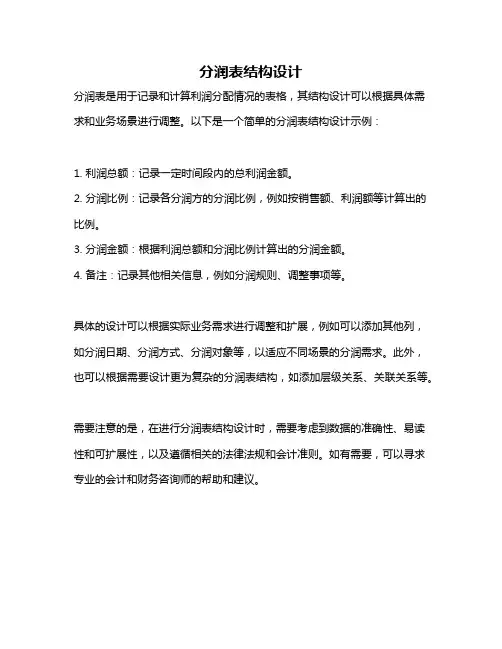 分润表结构设计

分润表是用于记录和计算利润分配情况的表格，其结构设计可以根据具体需求和业务场景进行调整。以下是一个简单的分润表结构设计示例：

1. 利润总额：记录一定时间段内的总利润金额。
2. 分润比例：记录各分润方的分润比例，例如按销售额、利润额等计算出的比例。
3. 分润金额：根据利润总额和分润比例计算出的分润金额。
4. 备注：记录其他相关信息，例如分润规则、调整事项等。

具体的设计可以根据实际业务需求进行调整和扩展，例如可以添加其他列，如分润日期、分润方式、分润对象等，以适应不同场景的分润需求。此外，也可以根据需要设计更为复杂的分润表结构，如添加层级关系、关联关系等。

需要注意的是，在进行分润表结构设计时，需要考虑到数据的准确性、易读性和可扩展性，以及遵循相关的法律法规和会计准则。如有需要，可以寻求专业的会计和财务咨询师的帮助和建议。